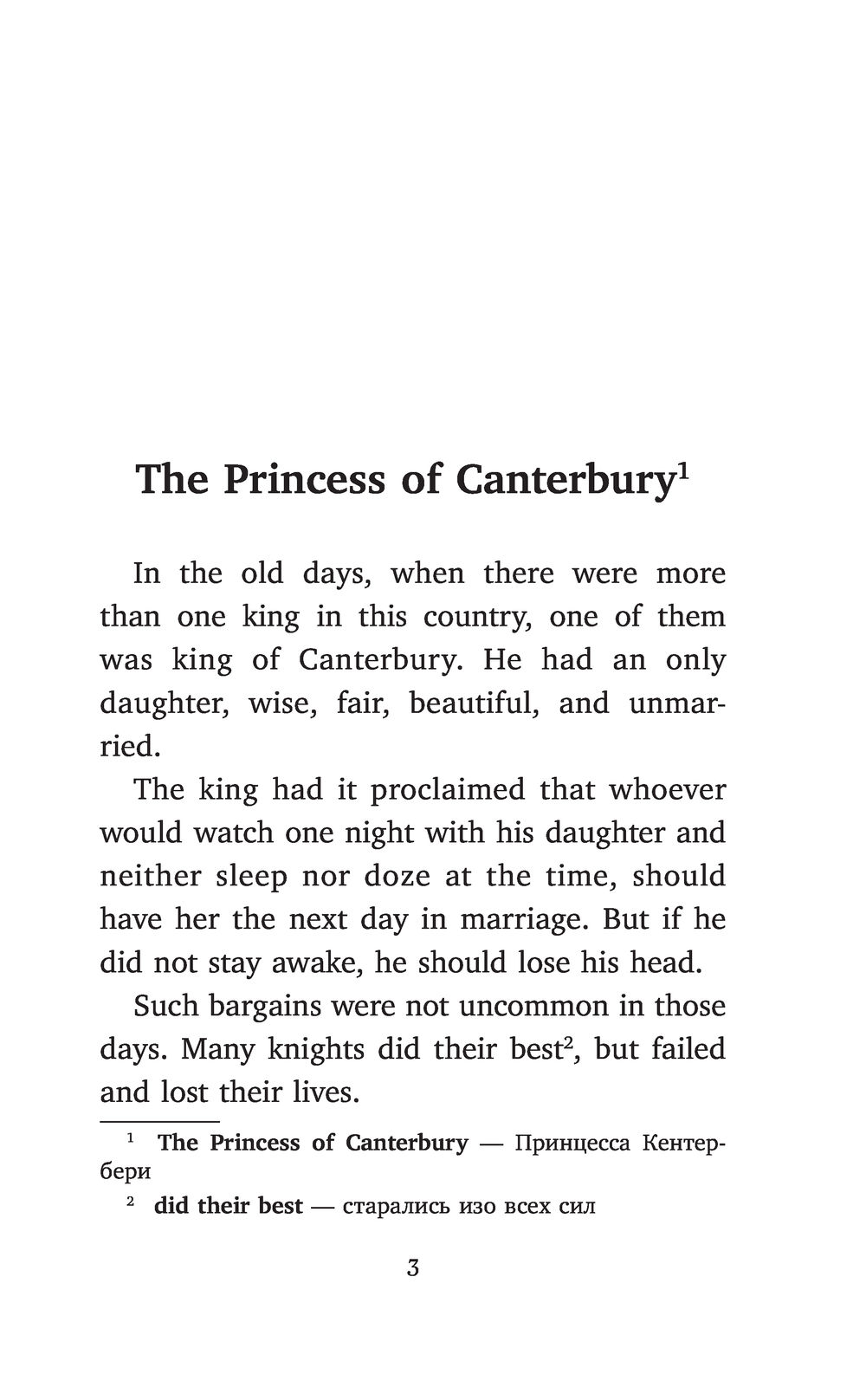 The Princess of Canterbury$^1$

In the old days, when there were more than one king in this country, one of them was king of Canterbury. He had an only daughter, wise, fair, beautiful, and unmarried.

The king had it proclaimed that whoever would watch one night with his daughter and neither sleep nor doze at the time, should have her the next day in marriage. But if he did not stay awake, he should lose his head.

Such bargains were not uncommon in those days. Many knights did their best$^2$, but failed and lost their lives.

$^1$ The Princess of Canterbury — Принцесса Кентербери

$^2$ did their best — старались изо всех сил

3